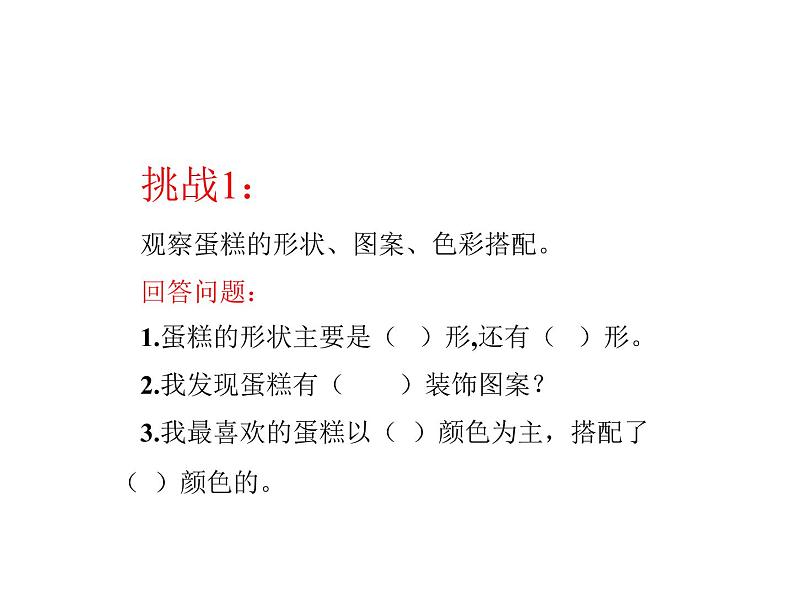 挑战1：

观察蛋糕的形状、图案、色彩搭配。

回答问题：

1.蛋糕的形状主要是（ ）形,还有（ ）形。

2.我发现蛋糕有（ ）装饰图案？

3.我最喜欢的蛋糕以（ ）颜色为主，搭配了（ ）颜色的。